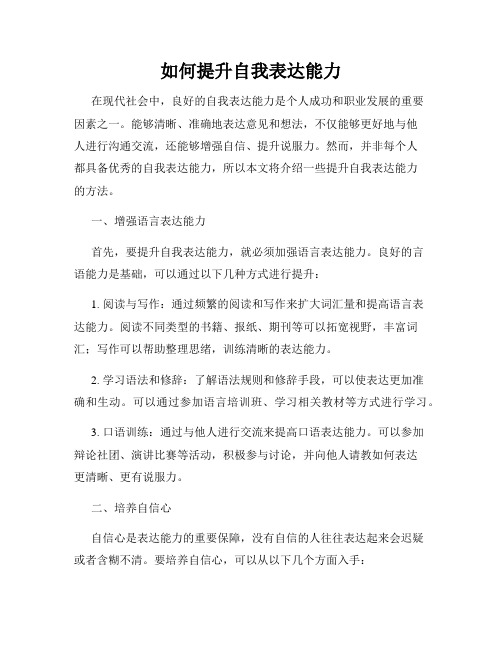 如何提升自我表达能力

在现代社会中，良好的自我表达能力是个人成功和职业发展的重要因素之一。能够清晰、准确地表达意见和想法，不仅能够更好地与他人进行沟通交流，还能够增强自信、提升说服力。然而，并非每个人都具备优秀的自我表达能力，所以本文将介绍一些提升自我表达能力的方法。

一、增强语言表达能力

首先，要提升自我表达能力，就必须加强语言表达能力。良好的言语能力是基础，可以通过以下几种方式进行提升：

1. 阅读与写作：通过频繁的阅读和写作来扩大词汇量和提高语言表达能力。阅读不同类型的书籍、报纸、期刊等可以拓宽视野，丰富词汇；写作可以帮助整理思绪，训练清晰的表达能力。

2. 学习语法和修辞：了解语法规则和修辞手段，可以使表达更加准确和生动。可以通过参加语言培训班、学习相关教材等方式进行学习。

3. 口语训练：通过与他人进行交流来提高口语表达能力。可以参加辩论社团、演讲比赛等活动，积极参与讨论，并向他人请教如何表达更清晰、更有说服力。

二、培养自信心

自信心是表达能力的重要保障，没有自信的人往往表达起来会迟疑或者含糊不清。要培养自信心，可以从以下几个方面入手：